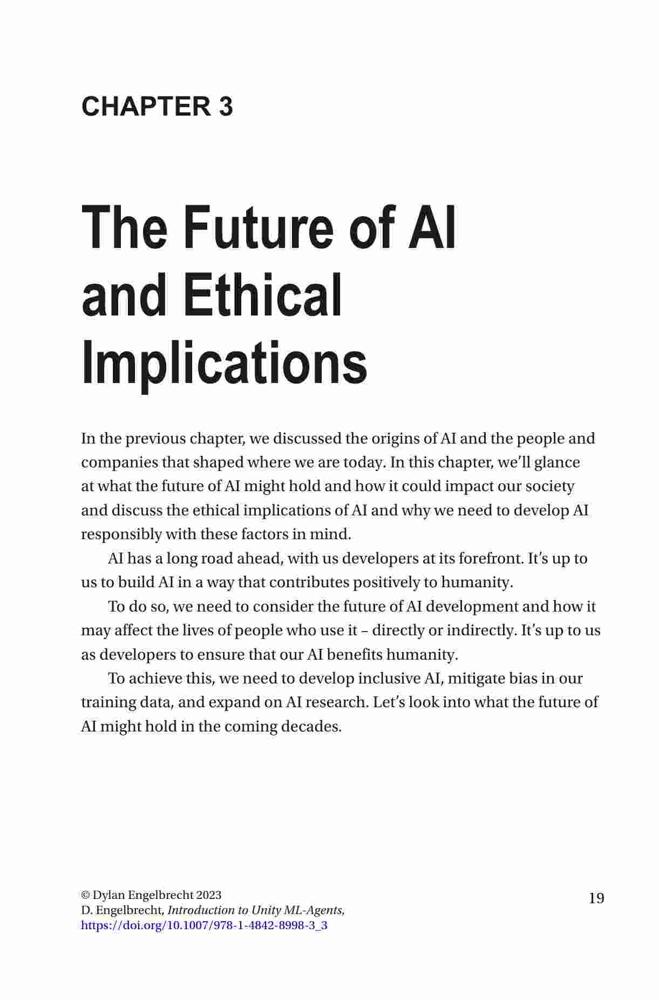 CHAPTER 3

The Future of AI and Ethical Implications

In the previous chapter, we discussed the origins of AI and the people and companies that shaped where we are today. In this chapter, we'll glance at what the future of AI might hold and how it could impact our society and discuss the ethical implications of AI and why we need to develop AI responsibly with these factors in mind.

AI has a long road ahead, with us developers at its forefront. It's up to us to build AI in a way that contributes positively to humanity.

To do so, we need to consider the future of AI development and how it may affect the lives of people who use it – directly or indirectly. It's up to us as developers to ensure that our AI benefits humanity.

To achieve this, we need to develop inclusive AI, mitigate bias in our training data, and expand on AI research. Let's look into what the future of AI might hold in the coming decades.

© Dylan Engelbrecht 2023
D. Engelbrecht, Introduction to Unity ML-Agents,
https://doi.org/10.1007/978-1-4842-8998-3_3

19